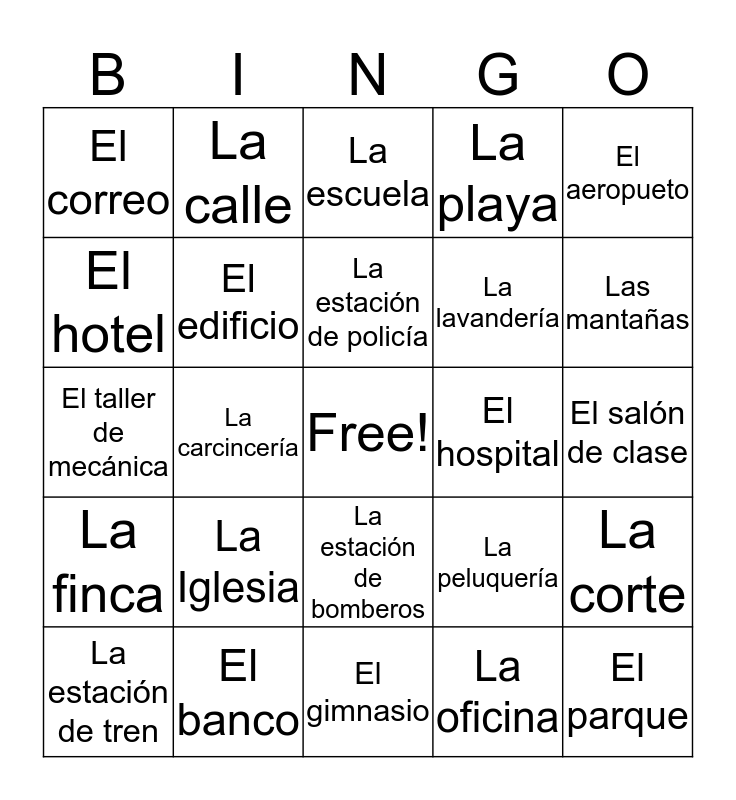 | B | I | N | G | O |
|---|---|---|---|---|
| El correo | La calle | La escuela | La playa | El aeropueto |
| El hotel | El edificio | La estación de policía | La lavandería | Las mantañas |
| El taller de mecánica | La carcincería | Free! | El hospital | El salón de clase |
| La finca | La Iglesia | La estación de bomberos | La peluquería | La corte |
| La estación de tren | El banco | El gimnasio | La oficina | El parque |